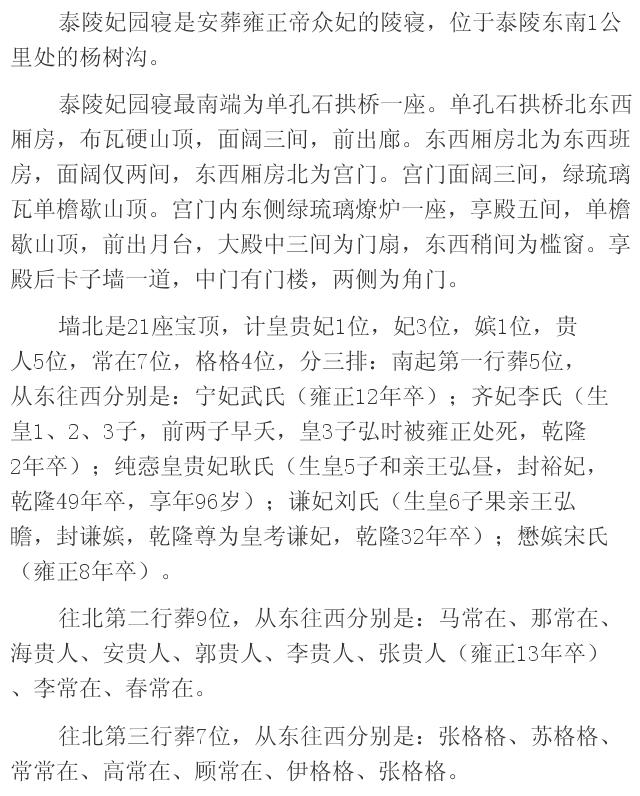 泰陵妃园寝是安葬雍正帝众妃的陵寝，位于泰陵东南1公里处的杨树沟。

泰陵妃园寝最南端为单孔石拱桥一座。单孔石拱桥北东西厢房，布瓦硬山顶，面阔三间，前出廊。东西厢房北为东西班房，面阔仅两间，东西厢房北为宫门。宫门面阔三间，绿琉璃瓦单檐歇山顶。宫门内东侧绿琉璃燎炉一座，享殿五间，单檐歇山顶，前出月台，大殿中三间为门扇，东西稍间为槛窗。享殿后卡子墙一道，中门有门楼，两侧为角门。

墙北是21座宝顶，计皇贵妃1位，妃3位，嫔1位，贵人5位，常在7位，格格4位，分三排：南起第一行葬5位，从东往西分别是：宁妃武氏（雍正12年卒）；齐妃李氏（生皇1、2、3子，前两子早夭，皇3子弘时被雍正处死，乾隆2年卒）；纯悫皇贵妃耿氏（生皇5子和亲王弘昼，封裕妃，乾隆49年卒，享年96岁）；谦妃刘氏（生皇6子果亲王弘瞻，封谦嫔，乾隆尊为皇考谦妃，乾隆32年卒）；懋嫔宋氏（雍正8年卒）。

往北第二行葬9位，从东往西分别是：马常在、那常在、海贵人、安贵人、郭贵人、李贵人、张贵人（雍正13年卒）、李常在、春常在。

往北第三行葬7位，从东往西分别是：张格格、苏格格、常常在、高常在、顾常在、伊格格、张格格。